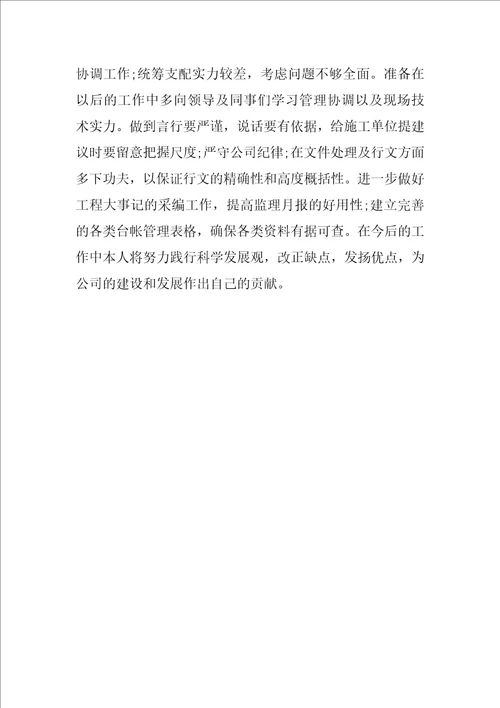 协调工作;统筹支配实力较差，考虑问题不够全面。准备在以后的工作中多向领导及同事们学习管理协调以及现场技术实力。做到言行要严谨，说话要有依据，给施工单位提建议时要留意把握尺度;严守公司纪律;在文件处理及行文方面多下功夫，以保证行文的精确性和高度概括性。进一步做好工程大事记的采编工作，提高监理月报的好用性;建立完善的各类台帐管理表格，确保各类资料有据可查。在今后的工作中本人将努力践行科学发展观，改正缺点，发扬优点，为公司的建设和发展作出自己的贡献。